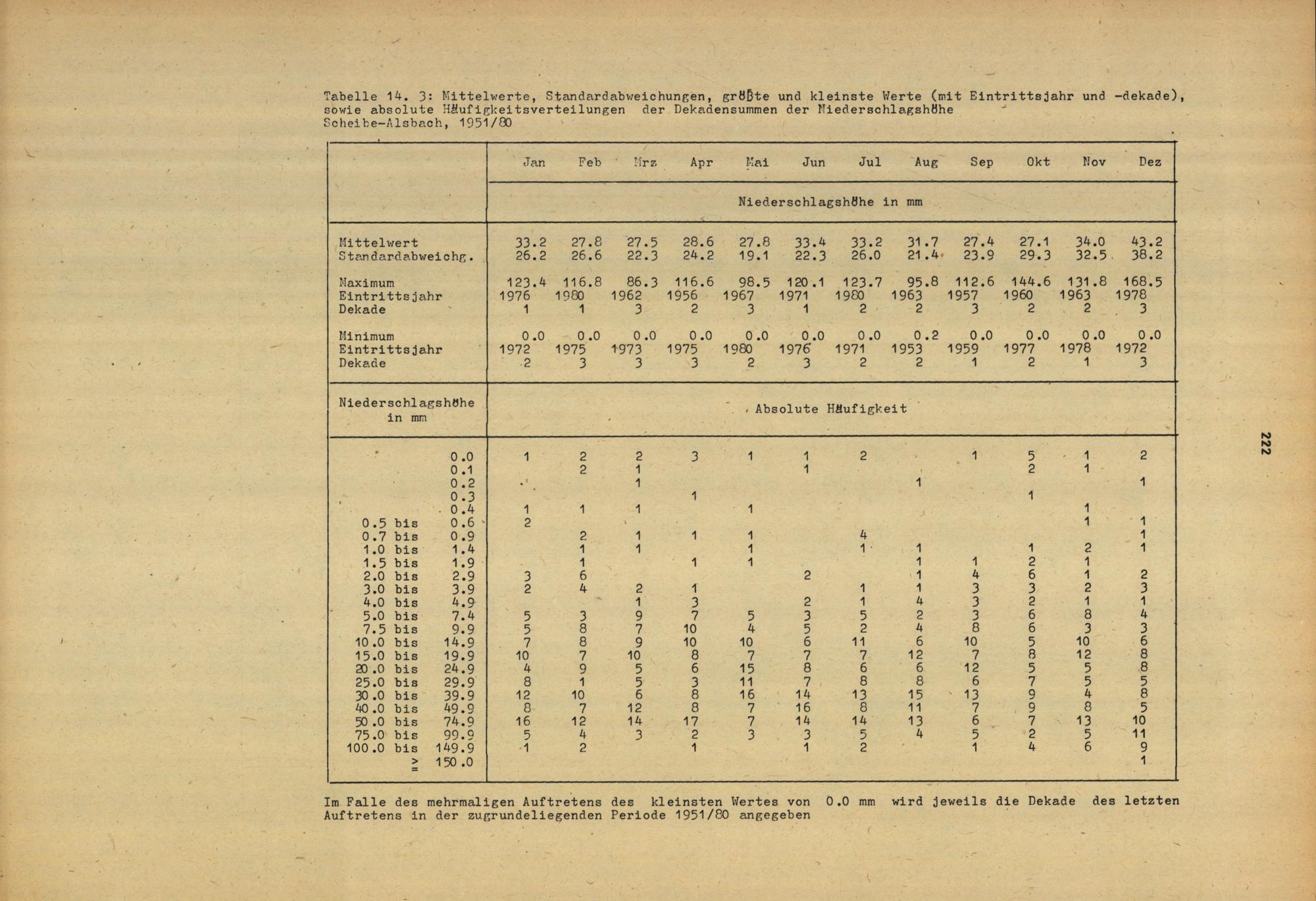 Tabelle 14. 3: Mittelwerte, Standardabweichungen, größte und kleinste Werte (mit Eintrittsjahr und -dekade), sowie absolute Häufigkeitsverteilungen der Dekadensummen der Niederschlagshöhe
Scheibe-Alsbach, 1951/80

| | Jan | Feb | Mrz | Apr | Mai | Jun | Jul | Aug | Sep | Okt | Nov | Dez |
|---|---|---|---|---|---|---|---|---|---|---|---|---|
| | Niederschlagshöhe in mm | | | | | | | | | | | |
| Mittelwert | 33.2 | 27.8 | 27.5 | 28.6 | 27.8 | 33.4 | 33.2 | 31.7 | 27.4 | 27.1 | 34.0 | 43.2 |
| Standardabweichg. | 26.2 | 26.6 | 22.3 | 24.2 | 19.1 | 22.3 | 26.0 | 21.4 | 23.9 | 29.3 | 32.5 | 38.2 |
| Maximum | 123.4 | 116.8 | 86.3 | 116.6 | 98.5 | 120.1 | 123.7 | 95.8 | 112.6 | 144.6 | 131.8 | 168.5 |
| Eintrittsjahr | 1976 | 1980 | 1962 | 1956 | 1967 | 1971 | 1980 | 1963 | 1957 | 1960 | 1963 | 1978 |
| Dekade | 1 | 1 | 3 | 2 | 3 | 1 | 2 | 2 | 3 | 2 | 2 | 3 |
| Minimum | 0.0 | 0.0 | 0.0 | 0.0 | 0.0 | 0.0 | 0.0 | 0.2 | 0.0 | 0.0 | 0.0 | 0.0 |
| Eintrittsjahr | 1972 | 1975 | 1973 | 1975 | 1980 | 1976 | 1971 | 1953 | 1959 | 1977 | 1978 | 1972 |
| Dekade | 2 | 3 | 3 | 3 | 2 | 3 | 2 | 2 | 1 | 2 | 1 | 3 |
| Niederschlagshöhe in mm | Absolute Häufigkeit | | | | | | | | | | | |
| 0.0 | 1 | 2 | 2 | 3 | 1 | 1 | 2 | | 1 | 5 | 1 | 2 |
| 0.1 | | 2 | 1 | | | 1 | | | | 2 | 1 | |
| 0.2 | | | 1 | | | | | 1 | | | | 1 |
| 0.3 | | | | 1 | | | | | | 1 | | |
| 0.4 | 1 | 1 | 1 | | 1 | | | | | | 1 | |
| 0.5 bis 0.6 | 2 | | | | | | | | | | 1 | 1 |
| 0.7 bis 0.9 | | 2 | 1 | 1 | 1 | | 4 | | | | | 1 |
| 1.0 bis 1.4 | | 1 | 1 | | 1 | | 1 | 1 | | 1 | 2 | 1 |
| 1.5 bis 1.9 | | 1 | | 1 | 1 | | | 1 | 1 | 2 | 1 | |
| 2.0 bis 2.9 | 3 | 6 | | | | 2 | | 1 | 4 | 6 | 1 | 2 |
| 3.0 bis 3.9 | 2 | 4 | 2 | 1 | | | 1 | 1 | 3 | 3 | 2 | 3 |
| 4.0 bis 4.9 | | | 1 | 3 | | 2 | 1 | 4 | 3 | 2 | 1 | 1 |
| 5.0 bis 7.4 | 5 | 3 | 9 | 7 | 5 | 3 | 5 | 2 | 3 | 6 | 8 | 4 |
| 7.5 bis 9.9 | 5 | 8 | 7 | 10 | 4 | 5 | 2 | 4 | 8 | 6 | 3 | 3 |
| 10.0 bis 14.9 | 7 | 8 | 9 | 10 | 10 | 6 | 11 | 6 | 10 | 5 | 10 | 6 |
| 15.0 bis 19.9 | 10 | 7 | 10 | 8 | 7 | 7 | 7 | 12 | 7 | 8 | 12 | 8 |
| 20.0 bis 24.9 | 4 | 9 | 5 | 6 | 15 | 8 | 6 | 6 | 12 | 5 | 5 | 8 |
| 25.0 bis 29.9 | 8 | 1 | 5 | 3 | 11 | 7 | 8 | 8 | 6 | 7 | 5 | 5 |
| 30.0 bis 39.9 | 12 | 10 | 6 | 8 | 16 | 14 | 13 | 15 | 13 | 9 | 4 | 8 |
| 40.0 bis 49.9 | 8 | 7 | 12 | 8 | 7 | 16 | 8 | 11 | 7 | 9 | 8 | 5 |
| 50.0 bis 74.9 | 16 | 12 | 14 | 17 | 7 | 14 | 14 | 13 | 6 | 7 | 13 | 10 |
| 75.0 bis 99.9 | 5 | 4 | 3 | 2 | 3 | 3 | 5 | 4 | 5 | 2 | 5 | 11 |
| 100.0 bis 149.9 | 1 | 2 | | 1 | | 1 | 2 | | 1 | 4 | 6 | 9 |
| $\geq$ 150.0 | | | | | | | | | | | | 1 |

Im Falle des mehrmaligen Auftretens des kleinsten Wertes von 0.0 mm wird jeweils die Dekade des letzten Auftretens in der zugrundeliegenden Periode 1951/80 angegeben

222